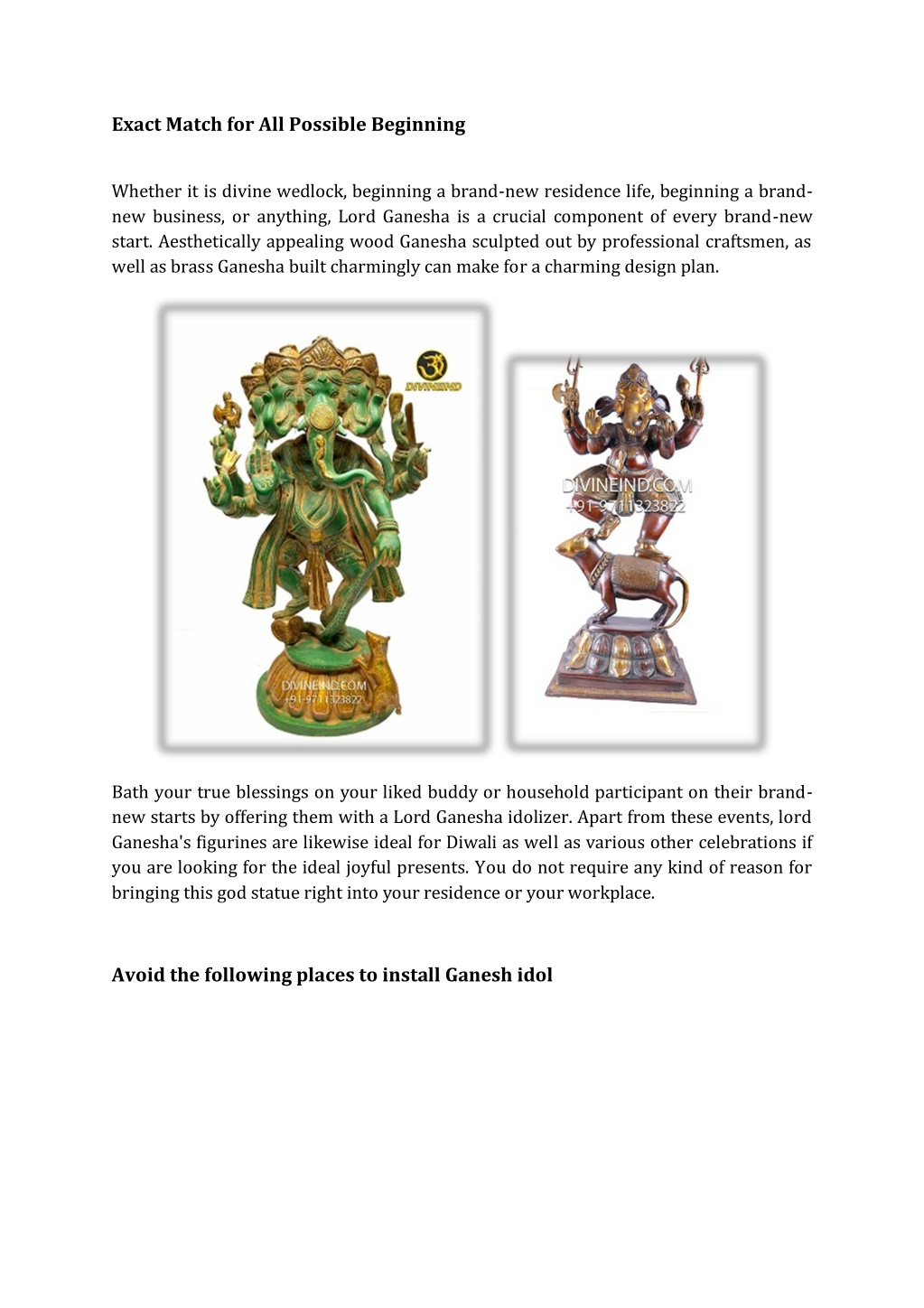 Exact Match for All Possible Beginning

Whether it is divine wedlock, beginning a brand-new residence life, beginning a brand-new business, or anything, Lord Ganesha is a crucial component of every brand-new start. Aesthetically appealing wood Ganesha sculpted out by professional craftsmen, as well as brass Ganesha built charmingly can make for a charming design plan.

DIVINEIND

DIVINEIND.COM
+91-9711323822

DIVINEIND.COM
+91-9711323822

Bath your true blessings on your liked buddy or household participant on their brand-new starts by offering them with a Lord Ganesha idolizer. Apart from these events, lord Ganesha's figurines are likewise ideal for Diwali as well as various other celebrations if you are looking for the ideal joyful presents. You do not require any kind of reason for bringing this god statue right into your residence or your workplace.

Avoid the following places to install Ganesh idol